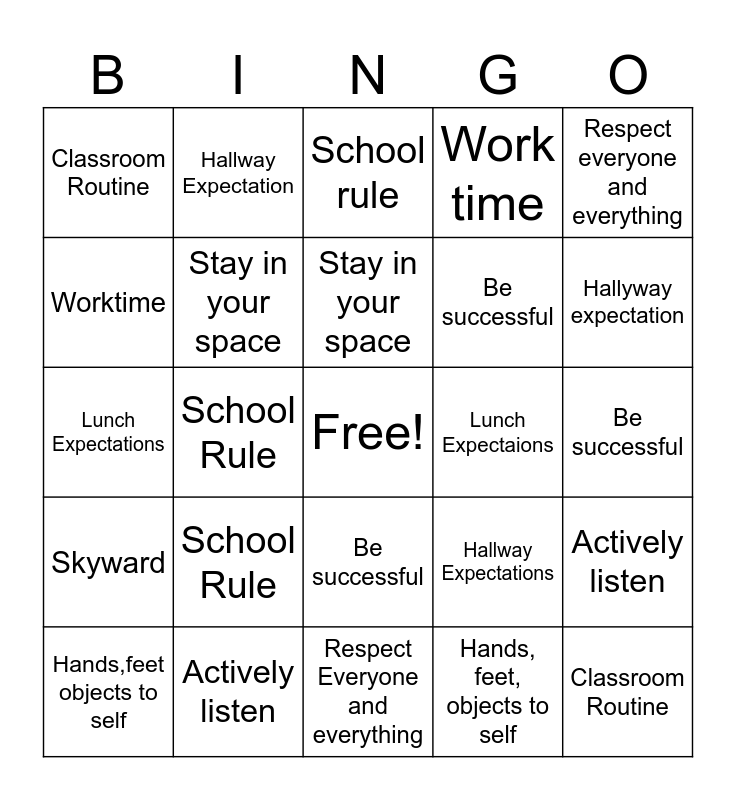 | B | I | N | G | O |
|---|---|---|---|---|
| Classroom Routine | Hallway Expectation | School rule | Work time | Respect everyone and everything |
| Worktime | Stay in your space | Stay in your space | Be successful | Hallyway expectation |
| Lunch Expectations | School Rule | Free! | Lunch Expectaions | Be successful |
| Skyward | School Rule | Be successful | Hallway Expectations | Actively listen |
| Hands,feet objects to self | Actively listen | Respect Everyone and everything | Hands, feet, objects to self | Classroom Routine |